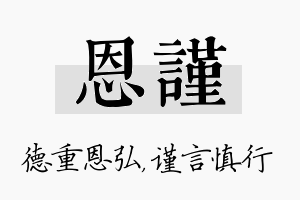 恩謹

德重恩弘,谨言慎行